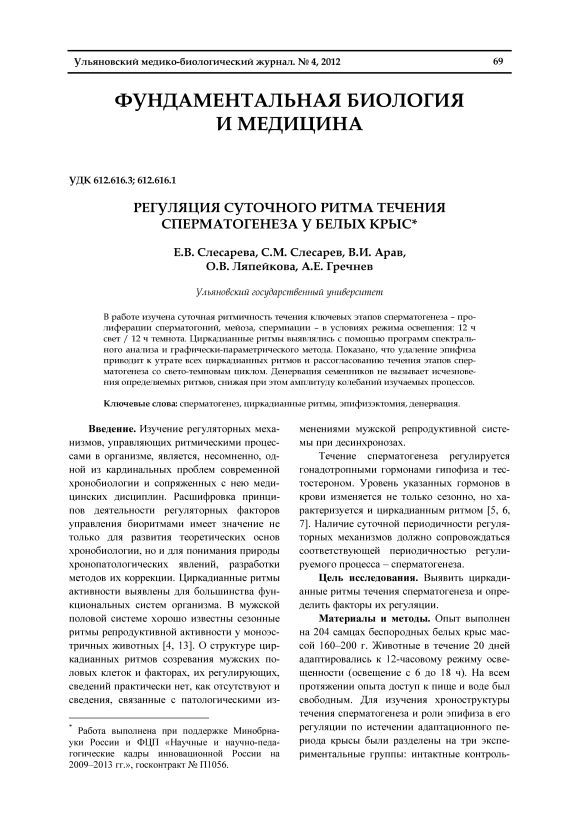 Ульяновский медико-биологический журнал. № 4, 2012 69

ФУНДАМЕНТАЛЬНАЯ БИОЛОГИЯ И МЕДИЦИНА

УДК 612.616.3; 612.616.1

РЕГУЛЯЦИЯ СУТОЧНОГО РИТМА ТЕЧЕНИЯ СПЕРМАТОГЕНЕЗА У БЕЛЫХ КРЫС*

Е.В. Слесарева, С.М. Слесарев, В.И. Арав, О.В. Ляпейкова, А.Е. Гречнев

Ульяновский государственный университет

В работе изучена суточная ритмичность течения ключевых этапов сперматогенеза – пролиферации сперматогоний, мейоза, спермиации – в условиях режима освещения: 12 ч свет / 12 ч темнота. Циркадианные ритмы выявлялись с помощью программ спектрального анализа и графически-параметрического метода. Показано, что удаление эпифиза приводит к утрате всех циркадианных ритмов и рассогласованию течения этапов сперматогенеза со свето-темновым циклом. Денервация семенников не вызывает исчезновения определяемых ритмов, снижая при этом амплитуду колебаний изучаемых процессов.

Ключевые слова: сперматогенез, циркадианные ритмы, эпифизэктомия, денервация.

Введение. Изучение регуляторных механизмов, управляющих ритмическими процессами в организме, является, несомненно, одной из кардинальных проблем современной хронобиологии и сопряженных с нею медицинских дисциплин. Расшифровка принципов деятельности регуляторных факторов управления биоритмами имеет значение не только для развития теоретических основ хронобиологии, но и для понимания природы хронопатологических явлений, разработки методов их коррекции. Циркадианные ритмы активности выявлены для большинства функциональных систем организма. В мужской половой системе хорошо известны сезонные ритмы репродуктивной активности у моноэстричных животных [4, 13]. О структуре циркадианных ритмов созревания мужских половых клеток и факторах, их регулирующих, сведений практически нет, как отсутствуют и сведения, связанные с патологическими изменениями мужской репродуктивной системы при десинхронозах.

Течение сперматогенеза регулируется гонадотропными гормонами гипофиза и тестостероном. Уровень указанных гормонов в крови изменяется не только сезонно, но характеризуется и циркадианным ритмом [5, 6, 7]. Наличие суточной периодичности регуляторных механизмов должно сопровождаться соответствующей периодичностью регулируемого процесса – сперматогенеза.

Цель исследования. Выявить циркадианные ритмы течения сперматогенеза и определить факторы их регуляции.

Материалы и методы. Опыт выполнен на 204 самцах беспородных белых крыс массой 160–200 г. Животные в течение 20 дней адаптировались к 12-часовому режиму освещенности (освещение с 6 до 18 ч). На всем протяжении опыта доступ к пище и воде был свободным. Для изучения хроноструктуры течения сперматогенеза и роли эпифиза в его регуляции по истечении адаптационного периода крысы были разделены на три экспериментальные группы: интактные контроль-

* Работа выполнена при поддержке Минобрнауки России и ФЦП «Научные и научно-педагогические кадры инновационной России на 2009–2013 гг.», госконтракт № П1056.